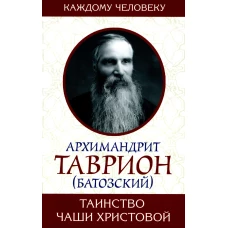 КАЖДОМУ ЧЕЛОВЕКУ

АРХИМАНДРИТ
ТАВРИОН
(БАТОЗСКИЙ)

ТАИНСТВО
ЧАШИ ХРИСТОВОЙ